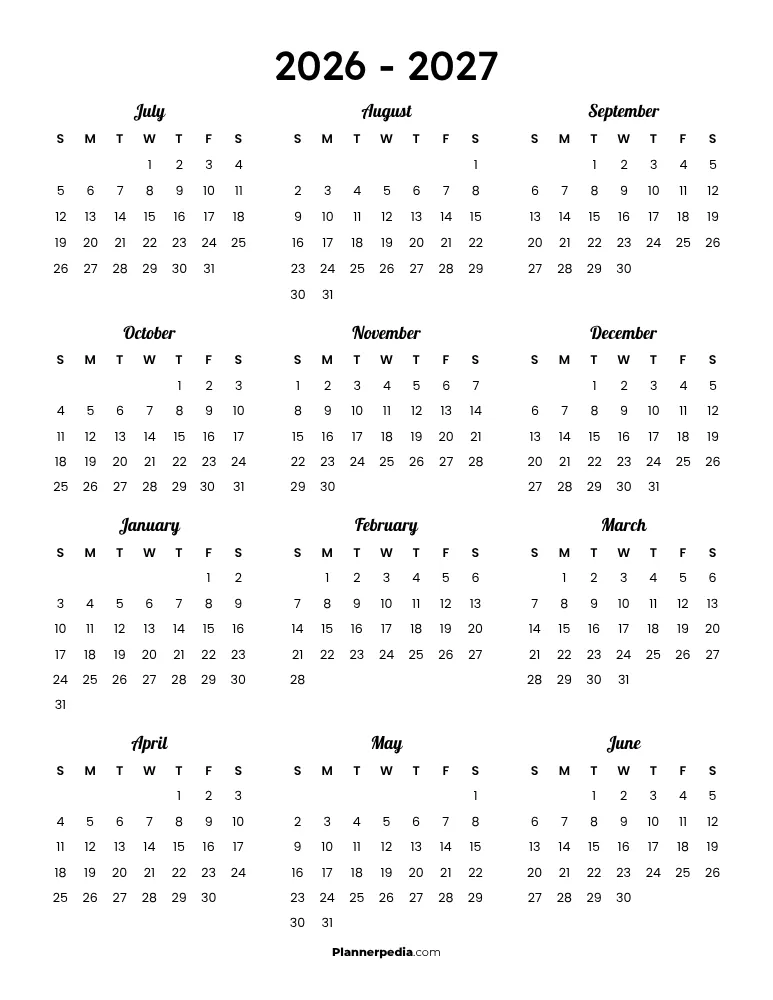 2026 - 2027

July

| S | M | T | W | T | F | S |
|---|---|---|---|---|---|---|
| | | | 1 | 2 | 3 | 4 |
| 5 | 6 | 7 | 8 | 9 | 10 | 11 |
| 12 | 13 | 14 | 15 | 16 | 17 | 18 |
| 19 | 20 | 21 | 22 | 23 | 24 | 25 |
| 26 | 27 | 28 | 29 | 30 | 31 | |

August

| S | M | T | W | T | F | S |
|---|---|---|---|---|---|---|
| | | | | | | 1 |
| 2 | 3 | 4 | 5 | 6 | 7 | 8 |
| 9 | 10 | 11 | 12 | 13 | 14 | 15 |
| 16 | 17 | 18 | 19 | 20 | 21 | 22 |
| 23 | 24 | 25 | 26 | 27 | 28 | 29 |
| 30 | 31 | | | | | |

September

| S | M | T | W | T | F | S |
|---|---|---|---|---|---|---|
| | | 1 | 2 | 3 | 4 | 5 |
| 6 | 7 | 8 | 9 | 10 | 11 | 12 |
| 13 | 14 | 15 | 16 | 17 | 18 | 19 |
| 20 | 21 | 22 | 23 | 24 | 25 | 26 |
| 27 | 28 | 29 | 30 | | | |

October

| S | M | T | W | T | F | S |
|---|---|---|---|---|---|---|
| | | | | 1 | 2 | 3 |
| 4 | 5 | 6 | 7 | 8 | 9 | 10 |
| 11 | 12 | 13 | 14 | 15 | 16 | 17 |
| 18 | 19 | 20 | 21 | 22 | 23 | 24 |
| 25 | 26 | 27 | 28 | 29 | 30 | 31 |

November

| S | M | T | W | T | F | S |
|---|---|---|---|---|---|---|
| 1 | 2 | 3 | 4 | 5 | 6 | 7 |
| 8 | 9 | 10 | 11 | 12 | 13 | 14 |
| 15 | 16 | 17 | 18 | 19 | 20 | 21 |
| 22 | 23 | 24 | 25 | 26 | 27 | 28 |
| 29 | 30 | | | | | |

December

| S | M | T | W | T | F | S |
|---|---|---|---|---|---|---|
| | | 1 | 2 | 3 | 4 | 5 |
| 6 | 7 | 8 | 9 | 10 | 11 | 12 |
| 13 | 14 | 15 | 16 | 17 | 18 | 19 |
| 20 | 21 | 22 | 23 | 24 | 25 | 26 |
| 27 | 28 | 29 | 30 | 31 | | |

January

| S | M | T | W | T | F | S |
|---|---|---|---|---|---|---|
| | | | | | 1 | 2 |
| 3 | 4 | 5 | 6 | 7 | 8 | 9 |
| 10 | 11 | 12 | 13 | 14 | 15 | 16 |
| 17 | 18 | 19 | 20 | 21 | 22 | 23 |
| 24 | 25 | 26 | 27 | 28 | 29 | 30 |
| 31 | | | | | | |

February

| S | M | T | W | T | F | S |
|---|---|---|---|---|---|---|
| | 1 | 2 | 3 | 4 | 5 | 6 |
| 7 | 8 | 9 | 10 | 11 | 12 | 13 |
| 14 | 15 | 16 | 17 | 18 | 19 | 20 |
| 21 | 22 | 23 | 24 | 25 | 26 | 27 |
| 28 | | | | | | |

March

| S | M | T | W | T | F | S |
|---|---|---|---|---|---|---|
| | 1 | 2 | 3 | 4 | 5 | 6 |
| 7 | 8 | 9 | 10 | 11 | 12 | 13 |
| 14 | 15 | 16 | 17 | 18 | 19 | 20 |
| 21 | 22 | 23 | 24 | 25 | 26 | 27 |
| 28 | 29 | 30 | 31 | | | |

April

| S | M | T | W | T | F | S |
|---|---|---|---|---|---|---|
| | | | | 1 | 2 | 3 |
| 4 | 5 | 6 | 7 | 8 | 9 | 10 |
| 11 | 12 | 13 | 14 | 15 | 16 | 17 |
| 18 | 19 | 20 | 21 | 22 | 23 | 24 |
| 25 | 26 | 27 | 28 | 29 | 30 | |

May

| S | M | T | W | T | F | S |
|---|---|---|---|---|---|---|
| | | | | | | 1 |
| 2 | 3 | 4 | 5 | 6 | 7 | 8 |
| 9 | 10 | 11 | 12 | 13 | 14 | 15 |
| 16 | 17 | 18 | 19 | 20 | 21 | 22 |
| 23 | 24 | 25 | 26 | 27 | 28 | 29 |
| 30 | 31 | | | | | |

June

| S | M | T | W | T | F | S |
|---|---|---|---|---|---|---|
| | | 1 | 2 | 3 | 4 | 5 |
| 6 | 7 | 8 | 9 | 10 | 11 | 12 |
| 13 | 14 | 15 | 16 | 17 | 18 | 19 |
| 20 | 21 | 22 | 23 | 24 | 25 | 26 |
| 27 | 28 | 29 | 30 | | | |

Plannerpedia.com